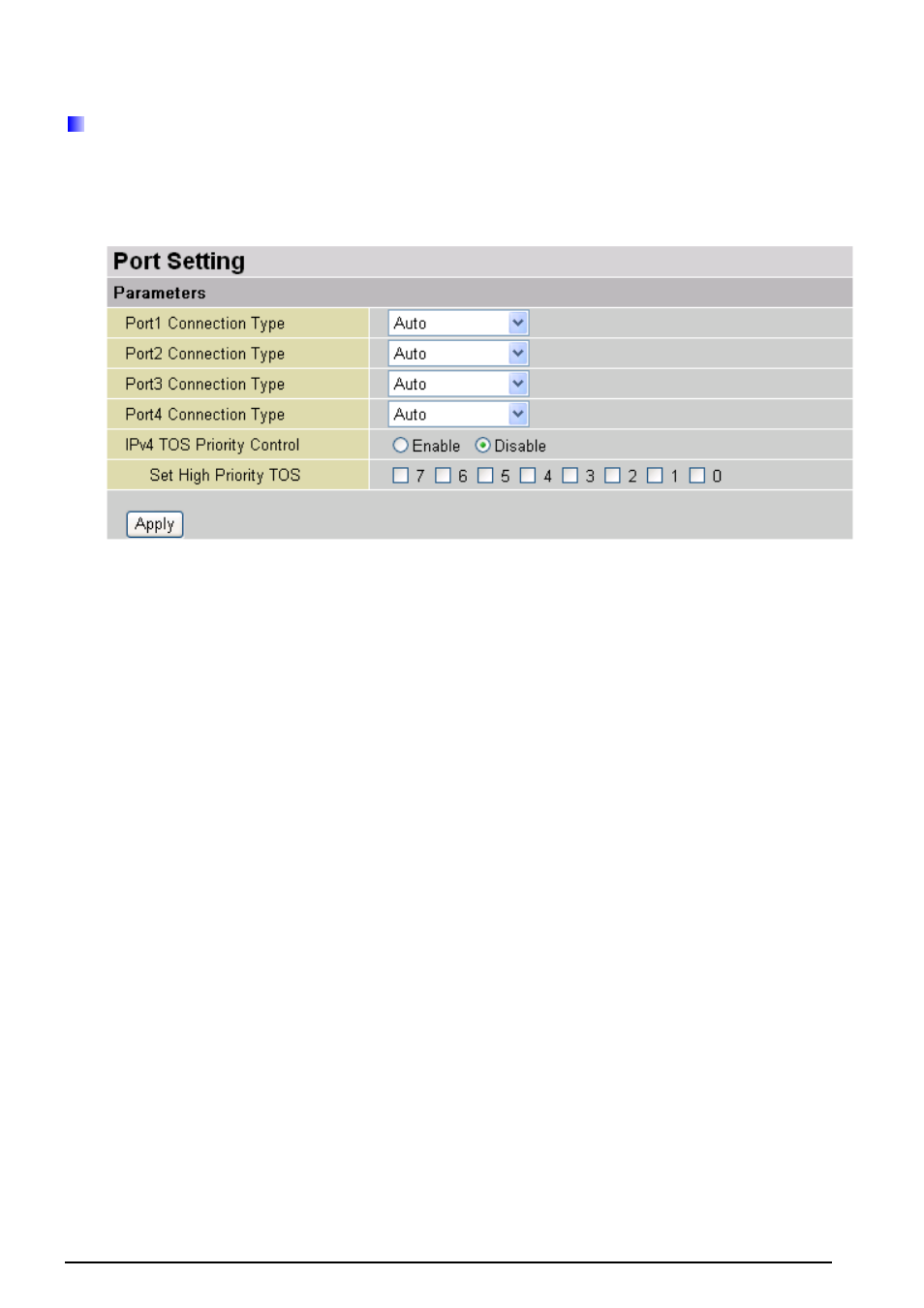 Port Setting

Parameters

| | |
|---|---|
| Port1 Connection Type | Auto |
| Port2 Connection Type | Auto |
| Port3 Connection Type | Auto |
| Port4 Connection Type | Auto |
| IPv4 TOS Priority Control | Enable Disable |
| Set High Priority TOS | 7 6 5 4 3 2 1 0 |

Apply